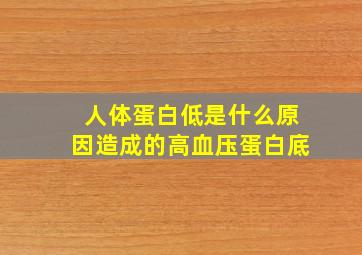 人体蛋白低是什么原因造成的高血压蛋白底